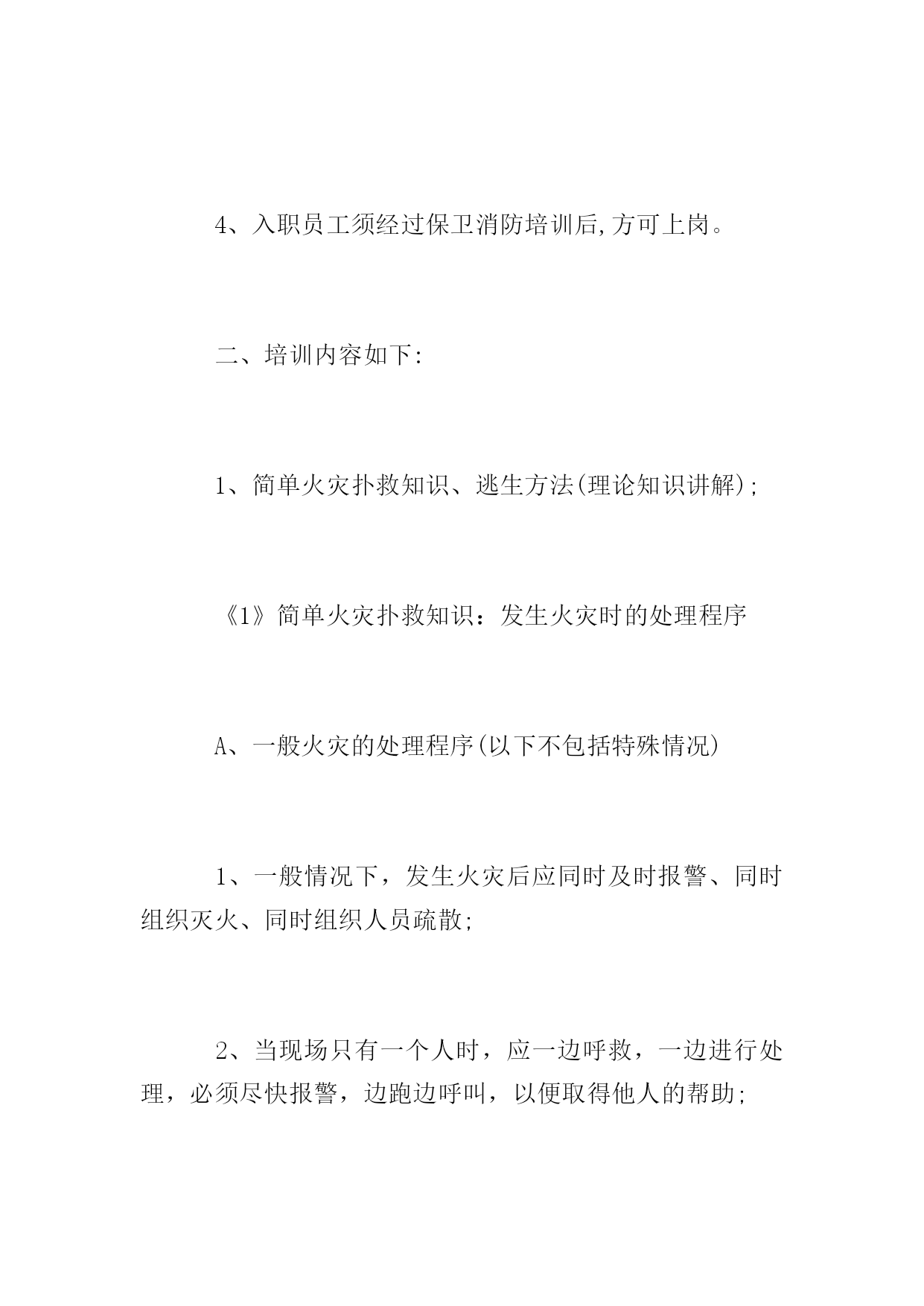 4、入职员工须经过保卫消防培训后,方可上岗。

二、培训内容如下:

1、简单火灾扑救知识、逃生方法(理论知识讲解);

《1》简单火灾扑救知识：发生火灾时的处理程序

A、一般火灾的处理程序(以下不包括特殊情况)

1、一般情况下，发生火灾后应同时及时报警、同时组织灭火、同时组织人员疏散;

2、当现场只有一个人时，应一边呼救，一边进行处理，必须尽快报警，边跑边呼叫，以便取得他人的帮助;